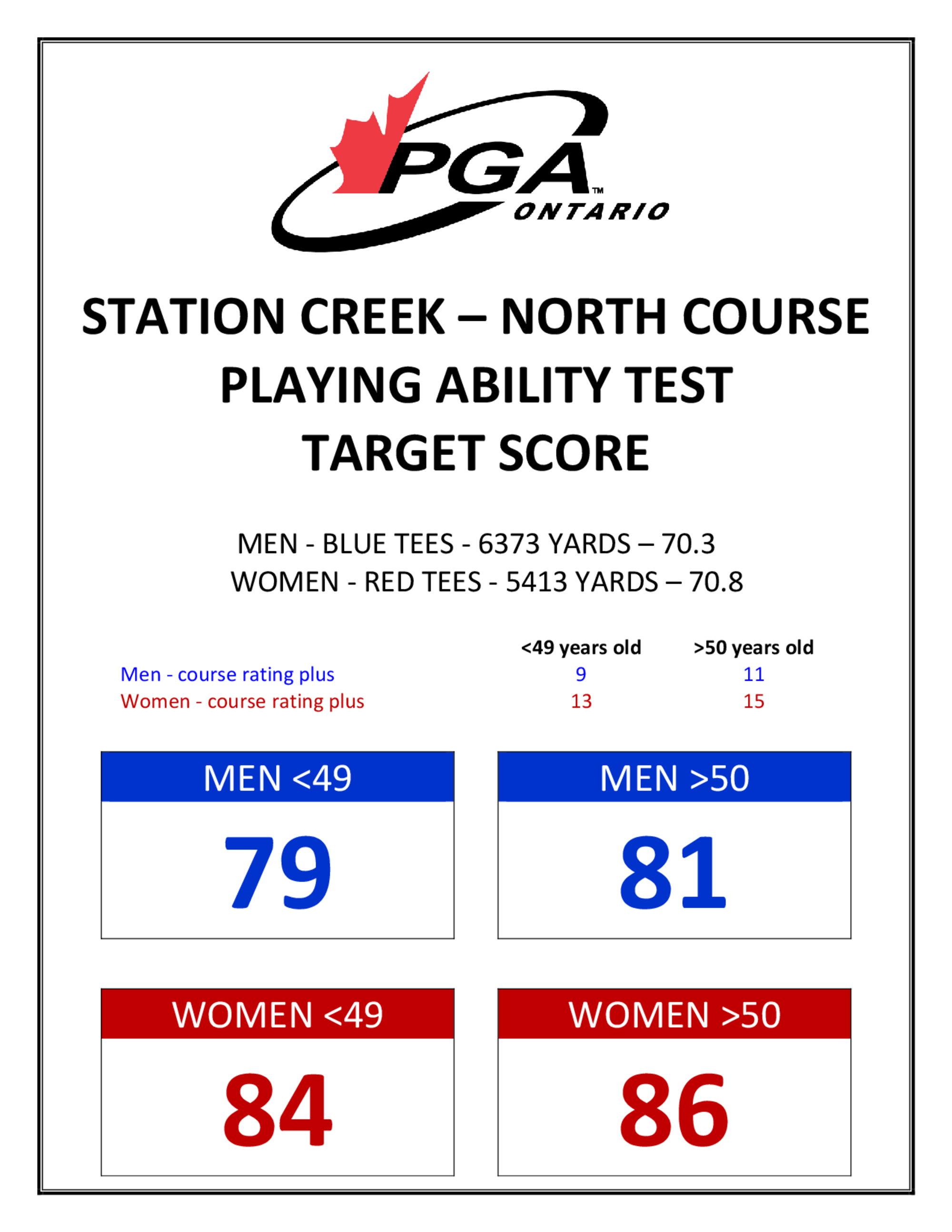 PGA™
ONTARIO

STATION CREEK – NORTH COURSE
PLAYING ABILITY TEST
TARGET SCORE

MEN - BLUE TEES - 6373 YARDS – 70.3
WOMEN - RED TEES - 5413 YARDS – 70.8

| | <49 years old | >50 years old |
|---|---|---|
| Men - course rating plus | 9 | 11 |
| Women - course rating plus | 13 | 15 |

MEN <49
79

MEN >50
81

WOMEN <49
84

WOMEN >50
86